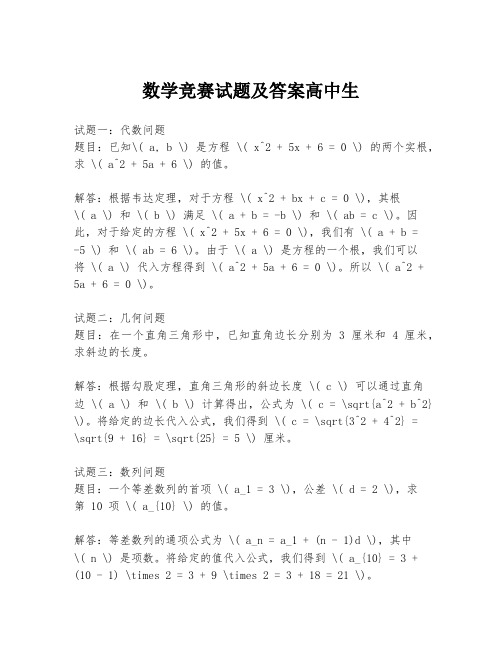 数学竞赛试题及答案高中生

试题一：代数问题
题目：已知\( a, b \) 是方程 \( x^2 + 5x + 6 = 0 \) 的两个实根，求 \( a^2 + 5a + 6 \) 的值。

解答：根据韦达定理，对于方程 \( x^2 + bx + c = 0 \)，其根 \( a \) 和 \( b \) 满足 \( a + b = -b \) 和 \( ab = c \)。因此，对于给定的方程 \( x^2 + 5x + 6 = 0 \)，我们有 \( a + b = -5 \) 和 \( ab = 6 \)。由于 \( a \) 是方程的一个根，我们可以将 \( a \) 代入方程得到 \( a^2 + 5a + 6 = 0 \)。所以 \( a^2 + 5a + 6 = 0 \)。

试题二：几何问题
题目：在一个直角三角形中，已知直角边长分别为 3 厘米和 4 厘米，求斜边的长度。

解答：根据勾股定理，直角三角形的斜边长度 \( c \) 可以通过直角边 \( a \) 和 \( b \) 计算得出，公式为 \( c = \sqrt{a^2 + b^2} \)。将给定的边长代入公式，我们得到 \( c = \sqrt{3^2 + 4^2} = \sqrt{9 + 16} = \sqrt{25} = 5 \) 厘米。

试题三：数列问题
题目：一个等差数列的首项 \( a_1 = 3 \)，公差 \( d = 2 \)，求第 10 项 \( a_{10} \) 的值。

解答：等差数列的通项公式为 \( a_n = a_1 + (n - 1)d \)，其中 \( n \) 是项数。将给定的值代入公式，我们得到 \( a_{10} = 3 + (10 - 1) \times 2 = 3 + 9 \times 2 = 3 + 18 = 21 \)。